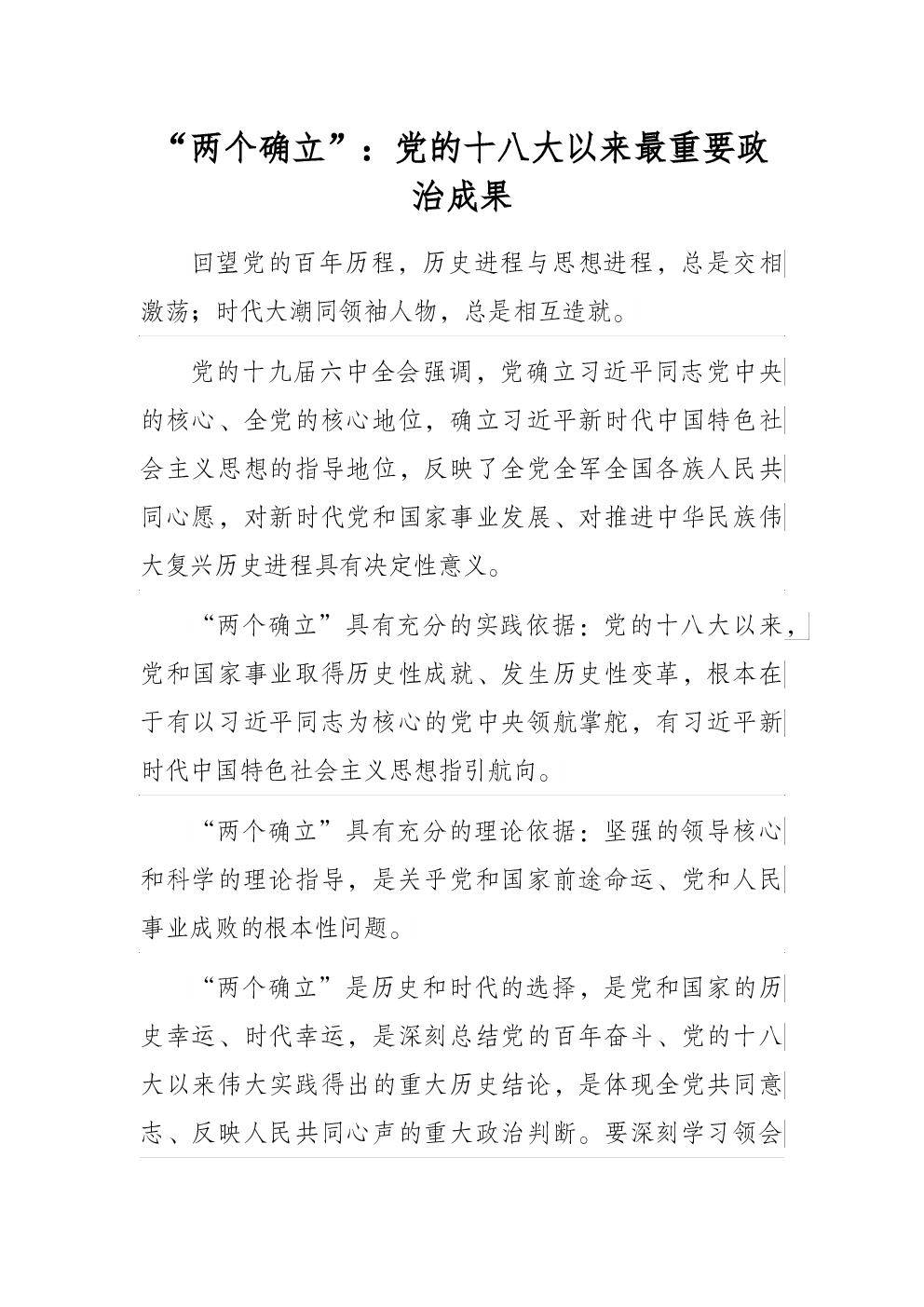 “两个确立”：党的十八大以来最重要政治成果

回望党的百年历程，历史进程与思想进程，总是交相激荡；时代大潮同领袖人物，总是相互造就。

党的十九届六中全会强调，党确立习近平同志党中央的核心、全党的核心地位，确立习近平新时代中国特色社会主义思想的指导地位，反映了全党全军全国各族人民共同心愿，对新时代党和国家事业发展、对推进中华民族伟大复兴历史进程具有决定性意义。

“两个确立”具有充分的实践依据：党的十八大以来，党和国家事业取得历史性成就、发生历史性变革，根本在于有以习近平同志为核心的党中央领航掌舵，有习近平新时代中国特色社会主义思想指引航向。

“两个确立”具有充分的理论依据：坚强的领导核心和科学的理论指导，是关乎党和国家前途命运、党和人民事业成败的根本性问题。

“两个确立”是历史和时代的选择，是党和国家的历史幸运、时代幸运，是深刻总结党的百年奋斗、党的十八大以来伟大实践得出的重大历史结论，是体现全党共同意志、反映人民共同心声的重大政治判断。要深刻学习领会